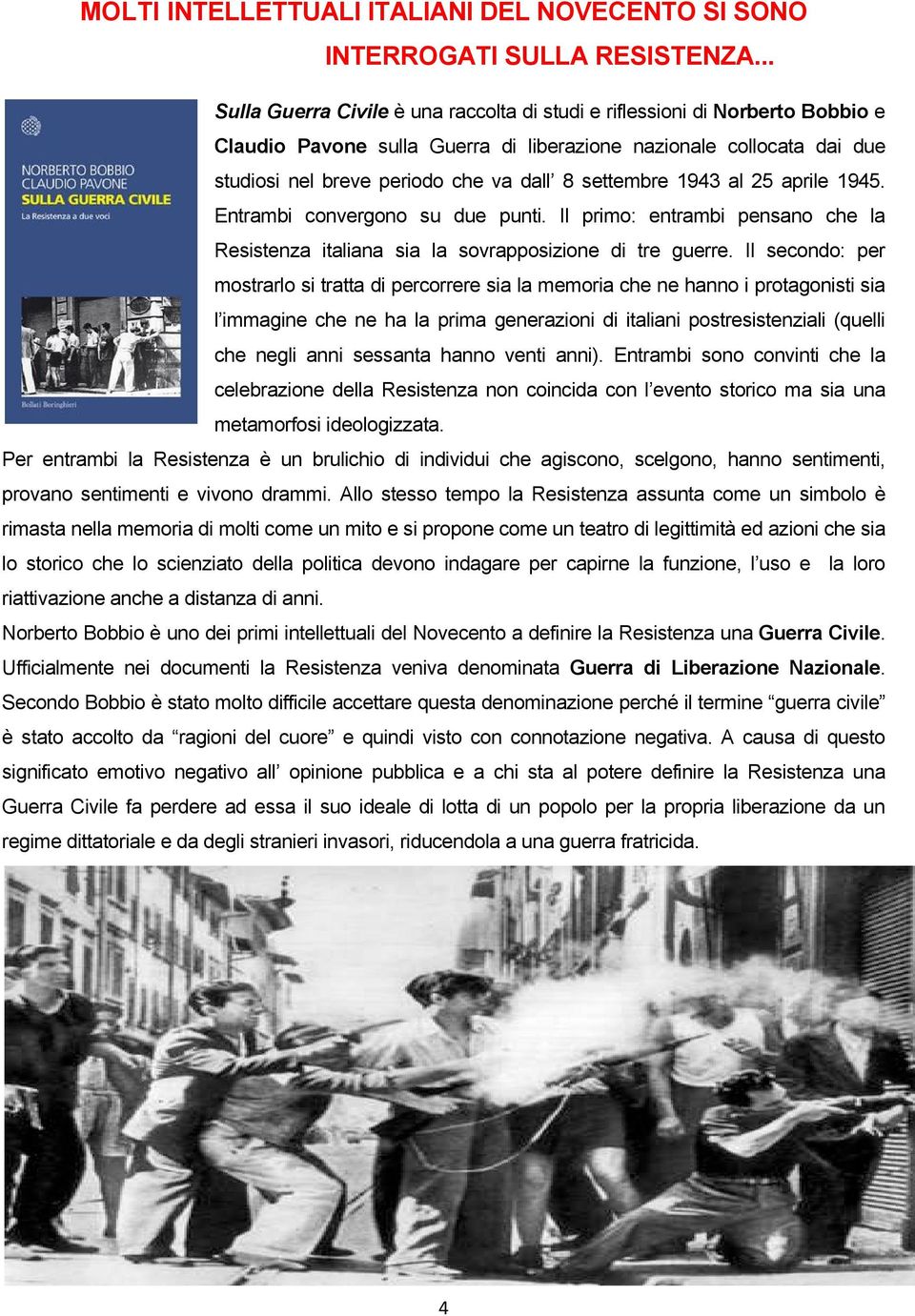 MOLTI INTELLETTUALI ITALIANI DEL NOVECENTO SI SONO INTERROGATI SULLA RESISTENZA...

NORBERTO BOBBIO
CLAUDIO PAVONE
SULLA GUERRA CIVILE
La Resistenza a due voci

Bollati Boringhieri

Sulla Guerra Civile è una raccolta di studi e riflessioni di Norberto Bobbio e Claudio Pavone sulla Guerra di liberazione nazionale collocata dai due studiosi nel breve periodo che va dall' 8 settembre 1943 al 25 aprile 1945. Entrambi convergono su due punti. Il primo: entrambi pensano che la Resistenza italiana sia la sovrapposizione di tre guerre. Il secondo: per mostrarlo si tratta di percorrere sia la memoria che ne hanno i protagonisti sia l'immagine che ne ha la prima generazioni di italiani postresistenziali (quelli che negli anni sessanta hanno venti anni). Entrambi sono convinti che la celebrazione della Resistenza non coincida con l'evento storico ma sia una metamorfosi ideologizzata.

Per entrambi la Resistenza è un brulichio di individui che agiscono, scelgono, hanno sentimenti, provano sentimenti e vivono drammi. Allo stesso tempo la Resistenza assunta come un simbolo è rimasta nella memoria di molti come un mito e si propone come un teatro di legittimità ed azioni che sia lo storico che lo scienziato della politica devono indagare per capirne la funzione, l'uso e la loro riattivazione anche a distanza di anni.

Norberto Bobbio è uno dei primi intellettuali del Novecento a definire la Resistenza una Guerra Civile. Ufficialmente nei documenti la Resistenza veniva denominata Guerra di Liberazione Nazionale. Secondo Bobbio è stato molto difficile accettare questa denominazione perché il termine "guerra civile" è stato accolto da "ragioni del cuore" e quindi visto con connotazione negativa. A causa di questo significato emotivo negativo all' opinione pubblica e a chi sta al potere definire la Resistenza una Guerra Civile fa perdere ad essa il suo ideale di lotta di un popolo per la propria liberazione da un regime dittatoriale e da degli stranieri invasori, riducendola a una guerra fratricida.

4